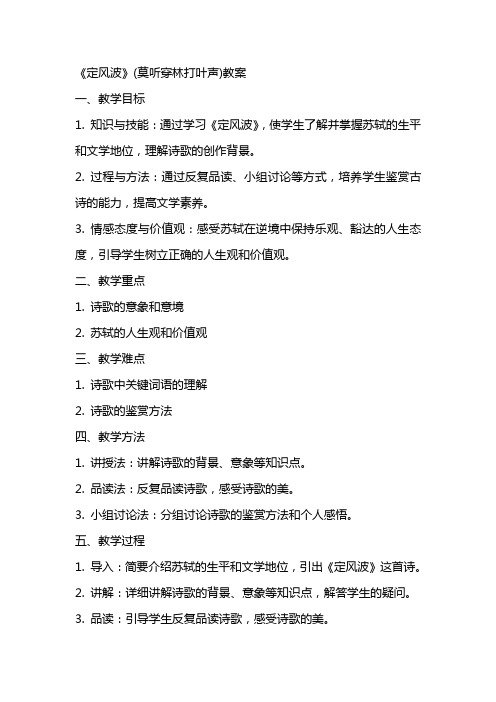 《定风波》(莫听穿林打叶声)教案

一、教学目标

1. 知识与技能：通过学习《定风波》，使学生了解并掌握苏轼的生平和文学地位，理解诗歌的创作背景。

2. 过程与方法：通过反复品读、小组讨论等方式，培养学生鉴赏古诗的能力，提高文学素养。

3. 情感态度与价值观：感受苏轼在逆境中保持乐观、豁达的人生态度，引导学生树立正确的人生观和价值观。

二、教学重点

1. 诗歌的意象和意境

2. 苏轼的人生观和价值观

三、教学难点

1. 诗歌中关键词语的理解

2. 诗歌的鉴赏方法

四、教学方法

1. 讲授法：讲解诗歌的背景、意象等知识点。

2. 品读法：反复品读诗歌，感受诗歌的美。

3. 小组讨论法：分组讨论诗歌的鉴赏方法和个人感悟。

五、教学过程

1. 导入：简要介绍苏轼的生平和文学地位，引出《定风波》这首诗。

2. 讲解：详细讲解诗歌的背景、意象等知识点，解答学生的疑问。

3. 品读：引导学生反复品读诗歌，感受诗歌的美。